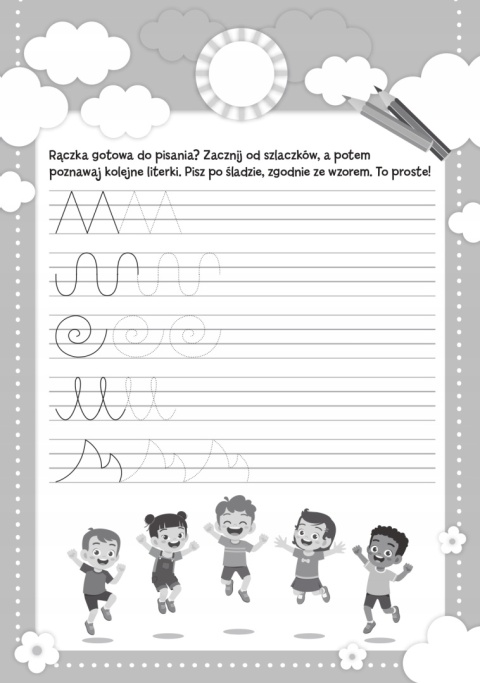 Rączka gotowa do pisania? Zacznij od szlaczków, a potem poznawaj kolejne literki. Pisz po śladzie, zgodnie ze wzorem. To proste!